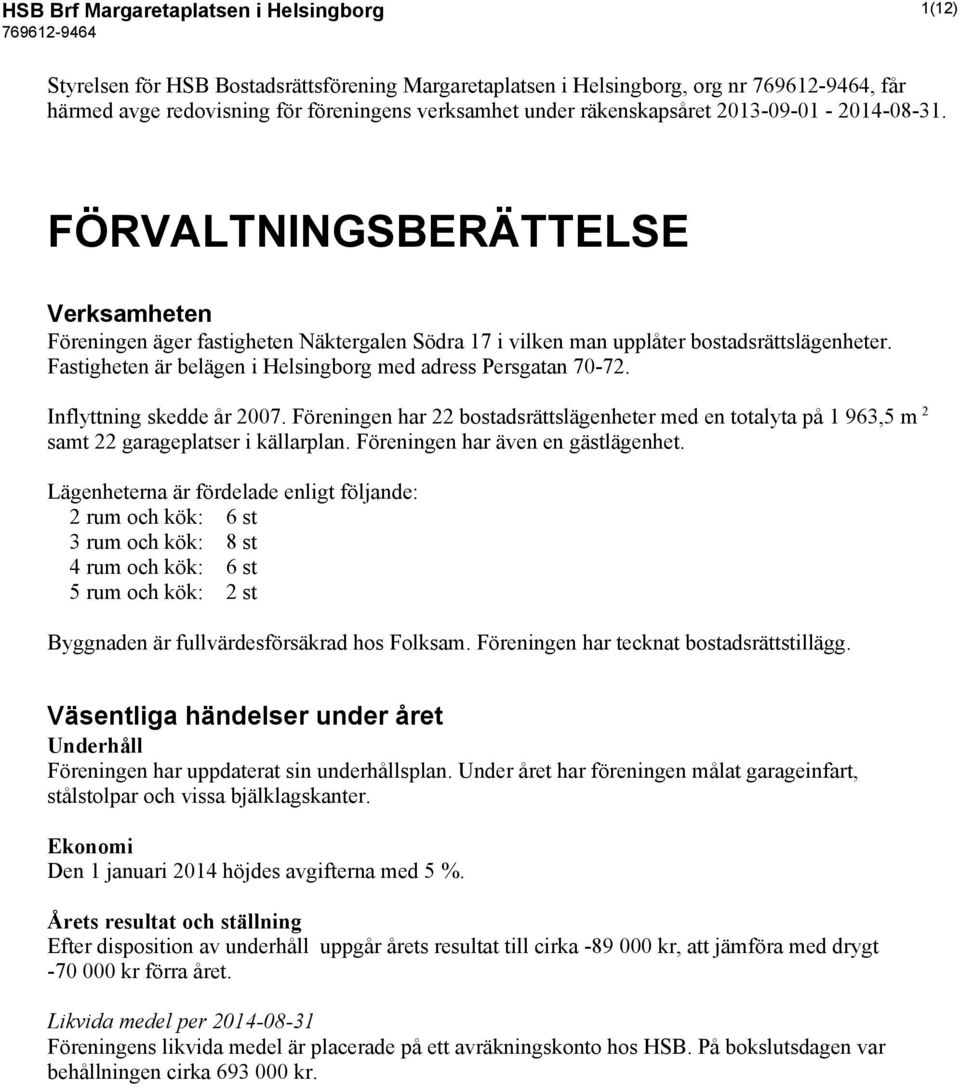 HSB Brf Margaretaplatsen i Helsingborg
769612-9464
1(12)

Styrelsen för HSB Bostadsrättsförening Margaretaplatsen i Helsingborg, org nr 769612-9464, får härmed avge redovisning för föreningens verksamhet under räkenskapsåret 2013-09-01 - 2014-08-31.

FÖRVALTNINGSBERÄTTELSE

Verksamheten
Föreningen äger fastigheten Näktergalen Södra 17 i vilken man upplåter bostadsrättslägenheter. Fastigheten är belägen i Helsingborg med adress Persgatan 70-72.

Inflyttning skedde år 2007. Föreningen har 22 bostadsrättslägenheter med en totalyta på 1 963,5 m $^2$ samt 22 garageplatser i källarplan. Föreningen har även en gästlägenhet.

Lägenheterna är fördelade enligt följande:
2 rum och kök: 6 st
3 rum och kök: 8 st
4 rum och kök: 6 st
5 rum och kök: 2 st

Byggnaden är fullvärdesförsäkrad hos Folksam. Föreningen har tecknat bostadsrättstillägg.

Väsentliga händelser under året
Underhåll
Föreningen har uppdaterat sin underhållsplan. Under året har föreningen målat garageinfart, stålstolpar och vissa bjälklagskanter.

Ekonomi
Den 1 januari 2014 höjdes avgifterna med 5 %.

Årets resultat och ställning
Efter disposition av underhåll uppgår årets resultat till cirka -89 000 kr, att jämföra med drygt -70 000 kr förra året.

Likvida medel per 2014-08-31
Föreningens likvida medel är placerade på ett avräkningskonto hos HSB. På bokslutsdagen var behållningen cirka 693 000 kr.